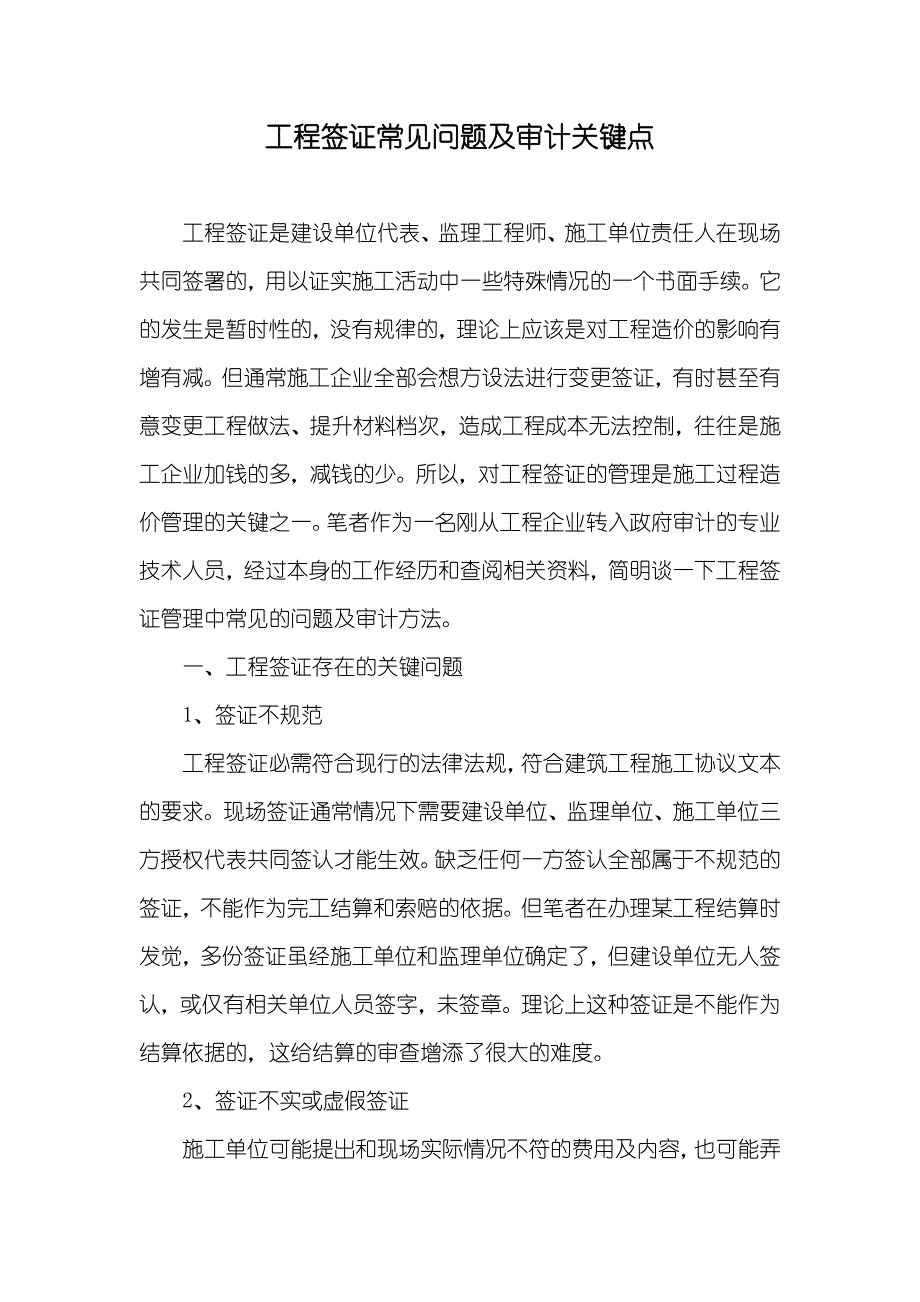 工程签证常见问题及审计关键点

工程签证是建设单位代表、监理工程师、施工单位责任人在现场共同签署的，用以证实施工活动中一些特殊情况的一个书面手续。它的发生是暂时性的，没有规律的，理论上应该是对工程造价的影响有增有减。但通常施工企业全部会想方设法进行变更签证，有时甚至有意变更工程做法、提升材料档次，造成工程成本无法控制，往往是施工企业加钱的多，减钱的少。所以，对工程签证的管理是施工过程造价管理的关键之一。笔者作为一名刚从工程企业转入政府审计的专业技术人员，经过本身的工作经历和查阅相关资料，简明谈一下工程签证管理中常见的问题及审计方法。

一、工程签证存在的关键问题

1、签证不规范

工程签证必需符合现行的法律法规，符合建筑工程施工协议文本的要求。现场签证通常情况下需要建设单位、监理单位、施工单位三方授权代表共同签认才能生效。缺乏任何一方签认全部属于不规范的签证，不能作为完工结算和索赔的依据。但笔者在办理某工程结算时发觉，多份签证虽经施工单位和监理单位确定了，但建设单位无人签认，或仅有相关单位人员签字，未签章。理论上这种签证是不能作为结算依据的，这给结算的审查增添了很大的难度。

2、签证不实或虚假签证

施工单位可能提出和现场实际情况不符的费用及内容，也可能弄